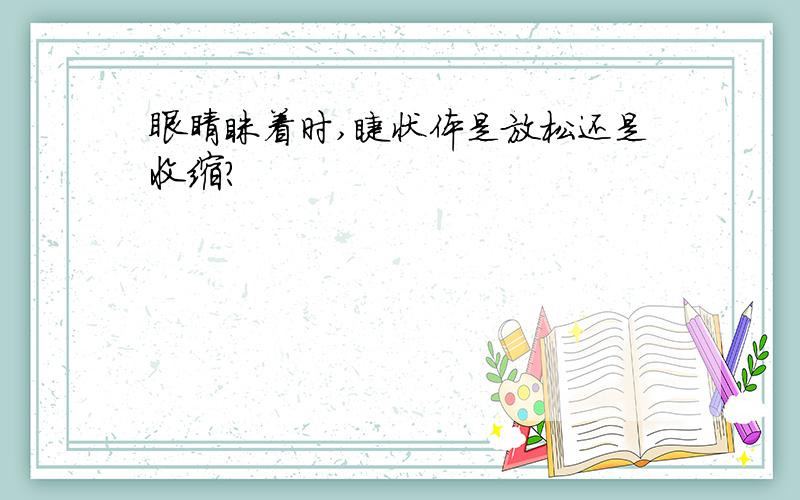 眼睛眯着时,睫状体是放松还是收缩?